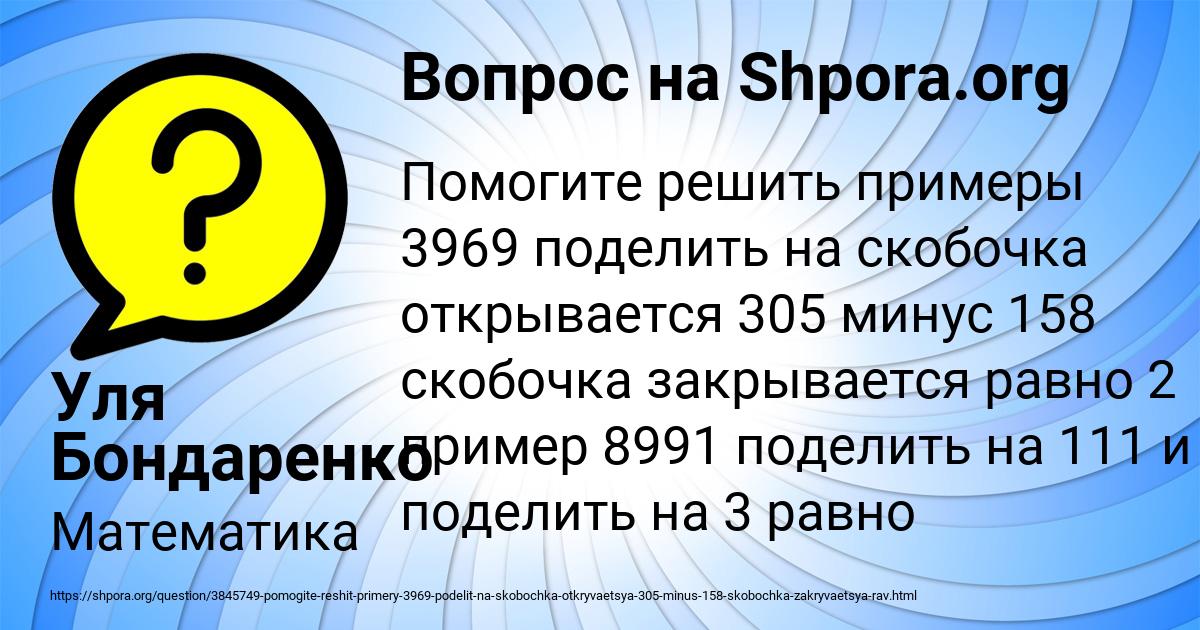 Вопрос на Shpora.org

Помогите решить примеры 3969 поделить на скобочка открывается 305 минус 158 скобочка закрывается равно 2 пример 8991 поделить на 111 и поделить на 3 равно

Уля Бондаренко

Математика

https://shpora.org/question/3845749-pomogite-reshit-primery-3969-podelit-na-skobochka-otkryvaetsya-305-minus-158-skobochka-zakryvaetsya-rav.html